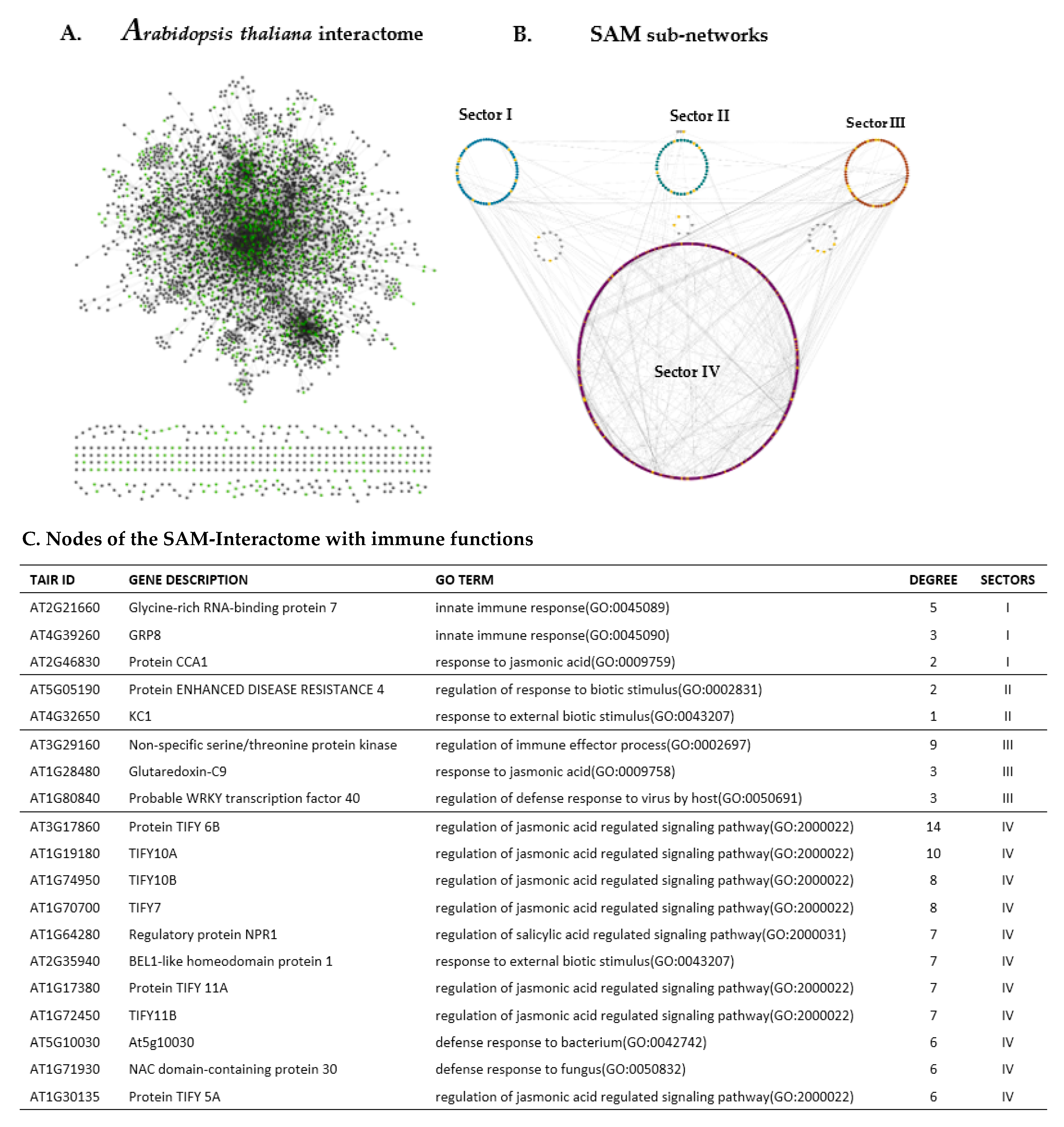 A. Arabidopsis thaliana interactome

B. SAM sub-networks

Sector I

Sector II

Sector III

Sector IV

C. Nodes of the SAM-Interactome with immune functions

| TAIR ID | GENE DESCRIPTION | GO TERM | DEGREE | SECTORS |
|---|---|---|---|---|
| AT2G21660 | Glycine-rich RNA-binding protein 7 | innate immune response(GO:0045089) | 5 | I |
| AT4G39260 | GRP8 | innate immune response(GO:0045090) | 3 | I |
| AT2G46830 | Protein CCA1 | response to jasmonic acid(GO:0009759) | 2 | I |
| AT5G05190 | Protein ENHANCED DISEASE RESISTANCE 4 | regulation of response to biotic stimulus(GO:0002831) | 2 | II |
| AT4G32650 | KC1 | response to external biotic stimulus(GO:0043207) | 1 | II |
| AT3G29160 | Non-specific serine/threonine protein kinase | regulation of immune effector process(GO:0002697) | 9 | III |
| AT1G28480 | Glutaredoxin-C9 | response to jasmonic acid(GO:0009758) | 3 | III |
| AT1G80840 | Probable WRKY transcription factor 40 | regulation of defense response to virus by host(GO:0050691) | 3 | III |
| AT3G17860 | Protein TIFY 6B | regulation of jasmonic acid regulated signaling pathway(GO:2000022) | 14 | IV |
| AT1G19180 | TIFY10A | regulation of jasmonic acid regulated signaling pathway(GO:2000022) | 10 | IV |
| AT1G74950 | TIFY10B | regulation of jasmonic acid regulated signaling pathway(GO:2000022) | 8 | IV |
| AT1G70700 | TIFY7 | regulation of jasmonic acid regulated signaling pathway(GO:2000022) | 8 | IV |
| AT1G64280 | Regulatory protein NPR1 | regulation of salicylic acid regulated signaling pathway(GO:2000031) | 7 | IV |
| AT2G35940 | BEL1-like homeodomain protein 1 | response to external biotic stimulus(GO:0043207) | 7 | IV |
| AT1G17380 | Protein TIFY 11A | regulation of jasmonic acid regulated signaling pathway(GO:2000022) | 7 | IV |
| AT1G72450 | TIFY11B | regulation of jasmonic acid regulated signaling pathway(GO:2000022) | 7 | IV |
| AT5G10030 | At5g10030 | defense response to bacterium(GO:0042742) | 6 | IV |
| AT1G71930 | NAC domain-containing protein 30 | defense response to fungus(GO:0050832) | 6 | IV |
| AT1G30135 | Protein TIFY 5A | regulation of jasmonic acid regulated signaling pathway(GO:2000022) | 6 | IV |